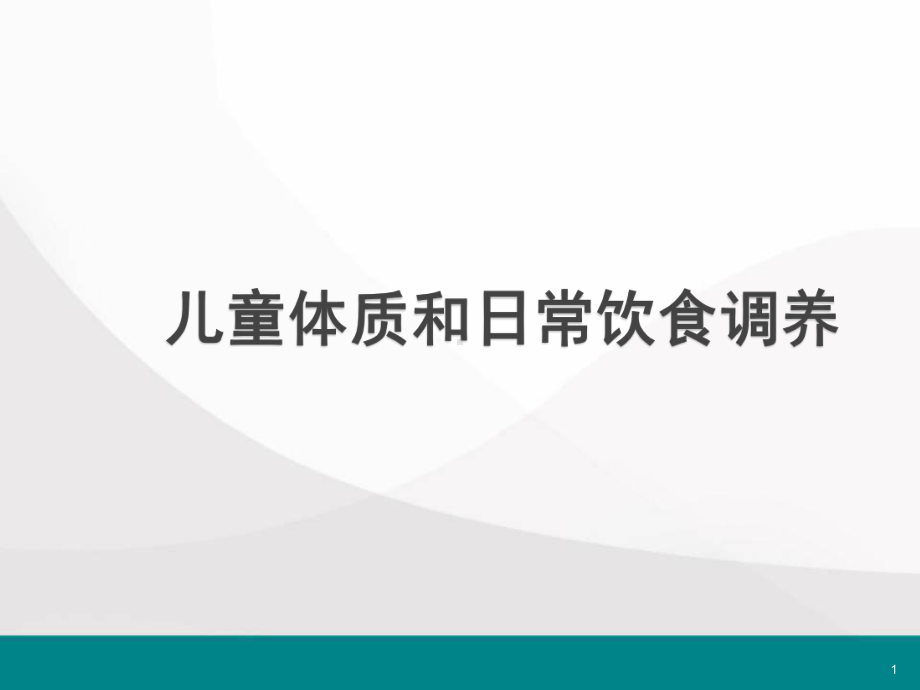 儿童体质和日常饮食调养

1